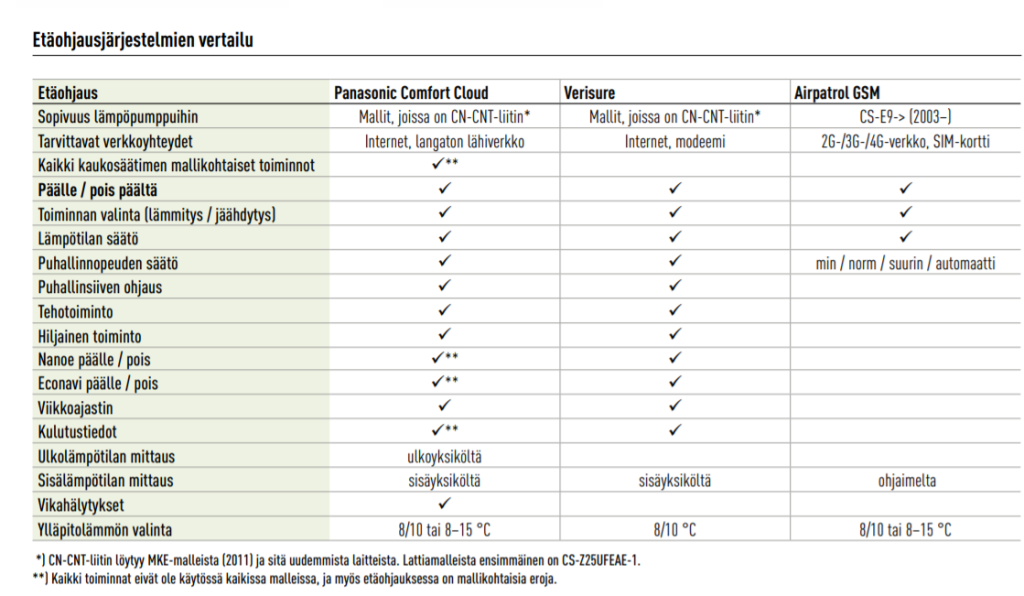 Etäohjausjärjestelmien vertailu

| Etäohjaus | Panasonic Comfort Cloud | Verisure | Airpatrol GSM |
|---|---|---|---|
| Sopivuus lämpöpumppuihin | Mallit, joissa on CN-CNT-liitin* | Mallit, joissa on CN-CNT-liitin* | CS-E9-> (2003–) |
| Tarvittavat verkkoyhteydet | Internet, langaton lähiverkko | Internet, modeemi | 2G-/3G-/4G-verkko, SIM-kortti |
| Kaikki kaukosäätimen mallikohtaiset toiminnot | ✓** | | |
| Päälle / pois päältä | ✓ | ✓ | ✓ |
| Toiminnan valinta (lämmitys / jäähdytys) | ✓ | ✓ | ✓ |
| Lämpötilan säätö | ✓ | ✓ | ✓ |
| Puhallinnopeuden säätö | ✓ | ✓ | min / norm / suurin / automaatti |
| Puhallinsiiven ohjaus | ✓ | ✓ | |
| Tehotoiminto | ✓ | ✓ | |
| Hiljainen toiminto | ✓ | ✓ | |
| Nanoe päälle / pois | ✓** | ✓ | |
| Econavi päälle / pois | ✓** | ✓ | |
| Viikkoajastin | ✓ | ✓ | |
| Kulutustiedot | ✓** | ✓ | |
| Ulkolämpötilan mittaus | ulkoyksiköltä | | |
| Sisälämpötilan mittaus | sisäyksiköltä | sisäyksiköltä | ohjaimelta |
| Vikahälytykset | ✓ | | |
| Ylläpitolämmön valinta | 8/10 tai 8–15 °C | 8/10 °C | 8/10 tai 8–15 °C |

*) CN-CNT-liitin löytyy MKE-malleista (2011) ja sitä uudemmista laitteista. Lattiamalleista ensimmäinen on CS-Z25UFEAE-1.
**) Kaikki toiminnat eivät ole käytössä kaikissa malleissa, ja myös etäohjauksessa on mallikohtaisia eroja.